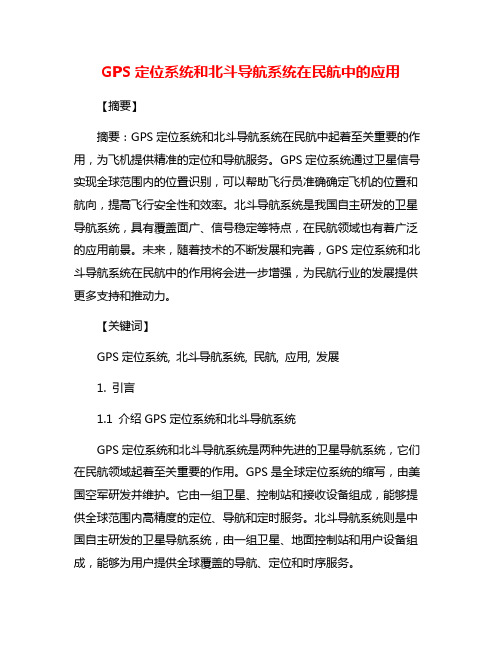 GPS 定位系统和北斗导航系统在民航中的应用

【摘要】

摘要：GPS 定位系统和北斗导航系统在民航中起着至关重要的作用，为飞机提供精准的定位和导航服务。GPS 定位系统通过卫星信号实现全球范围内的位置识别，可以帮助飞行员准确确定飞机的位置和航向，提高飞行安全性和效率。北斗导航系统是我国自主研发的卫星导航系统，具有覆盖面广、信号稳定等特点，在民航领域也有着广泛的应用前景。未来，随着技术的不断发展和完善，GPS 定位系统和北斗导航系统在民航中的作用将会进一步增强，为民航行业的发展提供更多支持和推动力。

【关键词】

GPS 定位系统, 北斗导航系统, 民航, 应用, 发展

1. 引言

1.1 介绍 GPS 定位系统和北斗导航系统

GPS 定位系统和北斗导航系统是两种先进的卫星导航系统，它们在民航领域起着至关重要的作用。GPS 是全球定位系统的缩写，由美国空军研发并维护。它由一组卫星、控制站和接收设备组成，能够提供全球范围内高精度的定位、导航和定时服务。北斗导航系统则是中国自主研发的卫星导航系统，由一组卫星、地面控制站和用户设备组成，能够为用户提供全球覆盖的导航、定位和时序服务。